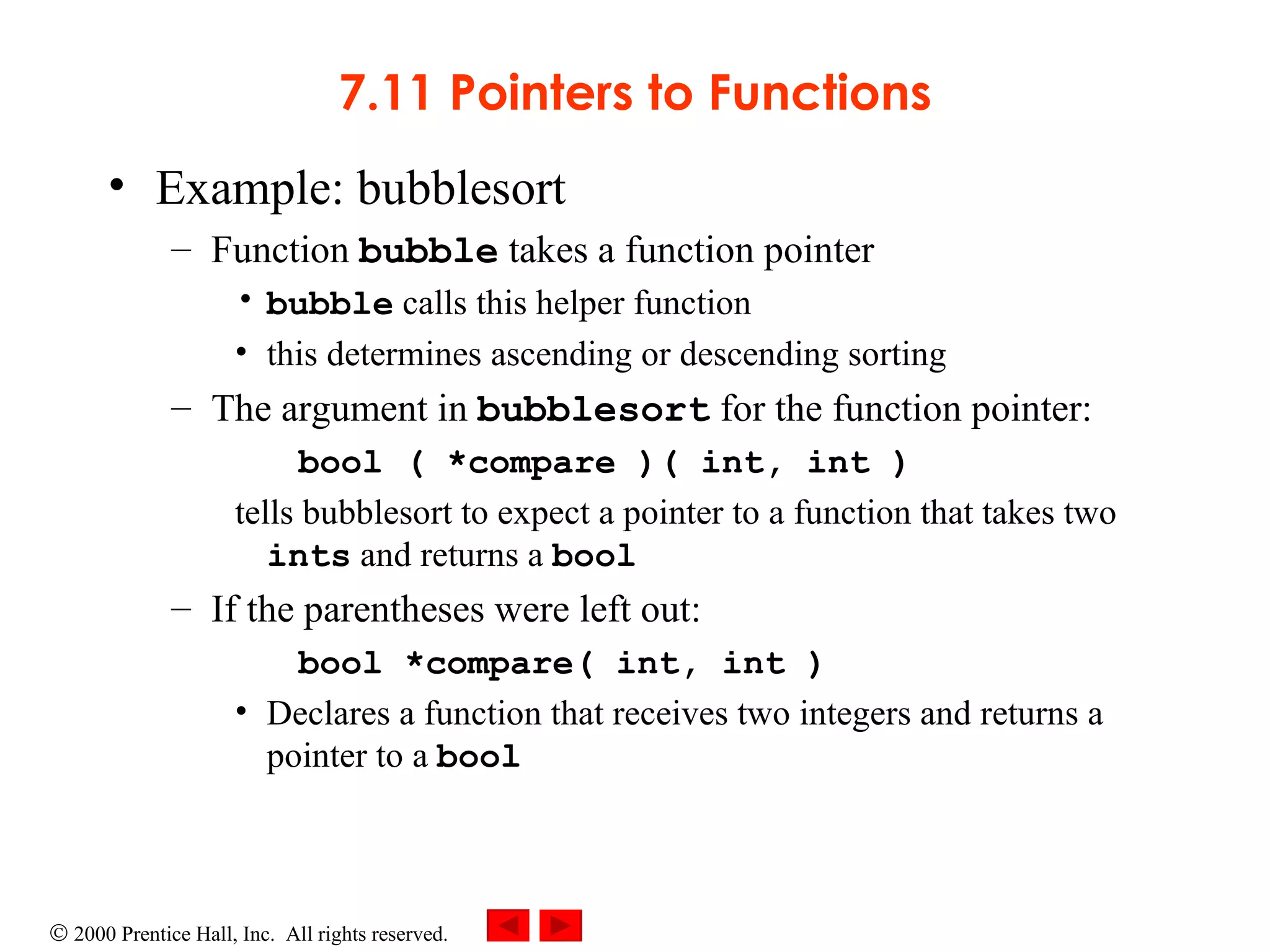 7.11 Pointers to Functions

• Example: bubblesort
 – Function bubble takes a function pointer
  • bubble calls this helper function
  • this determines ascending or descending sorting
 – The argument in bubblesort for the function pointer:
  bool ( *compare )( int, int )
  tells bubblesort to expect a pointer to a function that takes two ints and returns a bool
 – If the parentheses were left out:
  bool *compare( int, int )
  • Declares a function that receives two integers and returns a pointer to a bool

© 2000 Prentice Hall, Inc. All rights reserved.